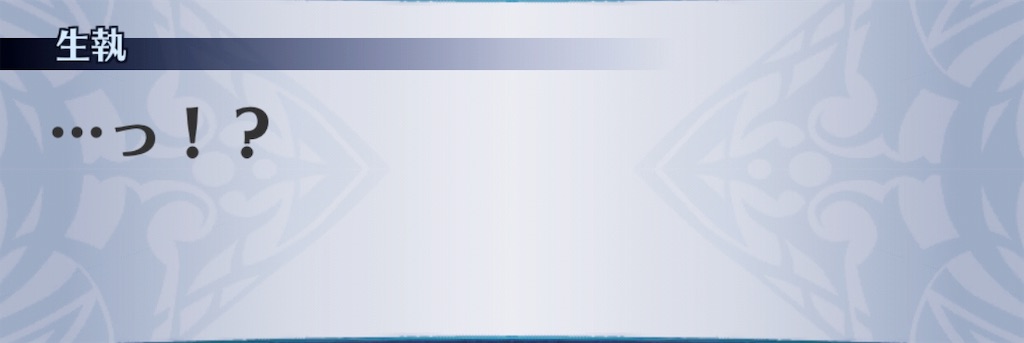 生執

…っ！？